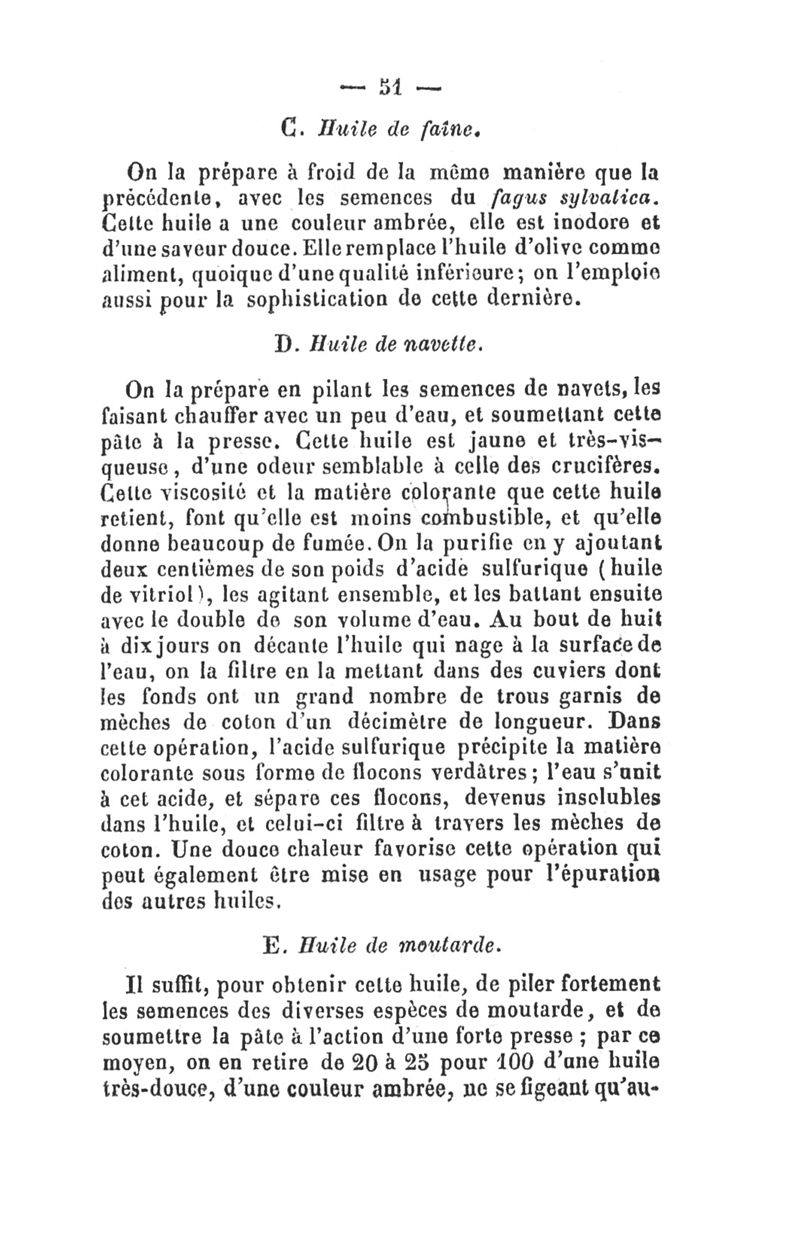 — 51 —

C. Huile de faîne.

On la prépare à froid de la même manière que la précédente, avec les semences du fagus sylvatica. Cette huile a une couleur ambrée, elle est inodore et d'une saveur douce. Elle remplace l'huile d'olive comme aliment, quoique d'une qualité inférieure; on l'emploie aussi pour la sophistication de cette dernière.

D. Huile de navette.

On la prépare en pilant les semences de navets, les faisant chauffer avec un peu d'eau, et soumettant cette pâte à la presse. Cette huile est jaune et très-visqueuse, d'une odeur semblable à celle des crucifères. Cette viscosité et la matière colorante que cette huile retient, font qu'elle est moins combustible, et qu'elle donne beaucoup de fumée. On la purifie en y ajoutant deux centièmes de son poids d'acide sulfurique (huile de vitriol), les agitant ensemble, et les battant ensuite avec le double de son volume d'eau. Au bout de huit à dix jours on décante l'huile qui nage à la surface de l'eau, on la filtre en la mettant dans des cuviers dont les fonds ont un grand nombre de trous garnis de mèches de coton d'un décimètre de longueur. Dans cette opération, l'acide sulfurique précipite la matière colorante sous forme de flocons verdâtres; l'eau s'unit à cet acide, et sépare ces flocons, devenus insolubles dans l'huile, et celui-ci filtre à travers les mèches de coton. Une douce chaleur favorise cette opération qui peut également être mise en usage pour l'épuration des autres huiles.

E. Huile de moutarde.

Il suffit, pour obtenir cette huile, de piler fortement les semences des diverses espèces de moutarde, et de soumettre la pâte à l'action d'une forte presse ; par ce moyen, on en retire de 20 à 25 pour 100 d'une huile très-douce, d'une couleur ambrée, ne se figeant qu'au-